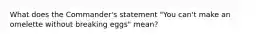 What does the Commander's statement "You can't make an omelette without breaking eggs" mean?